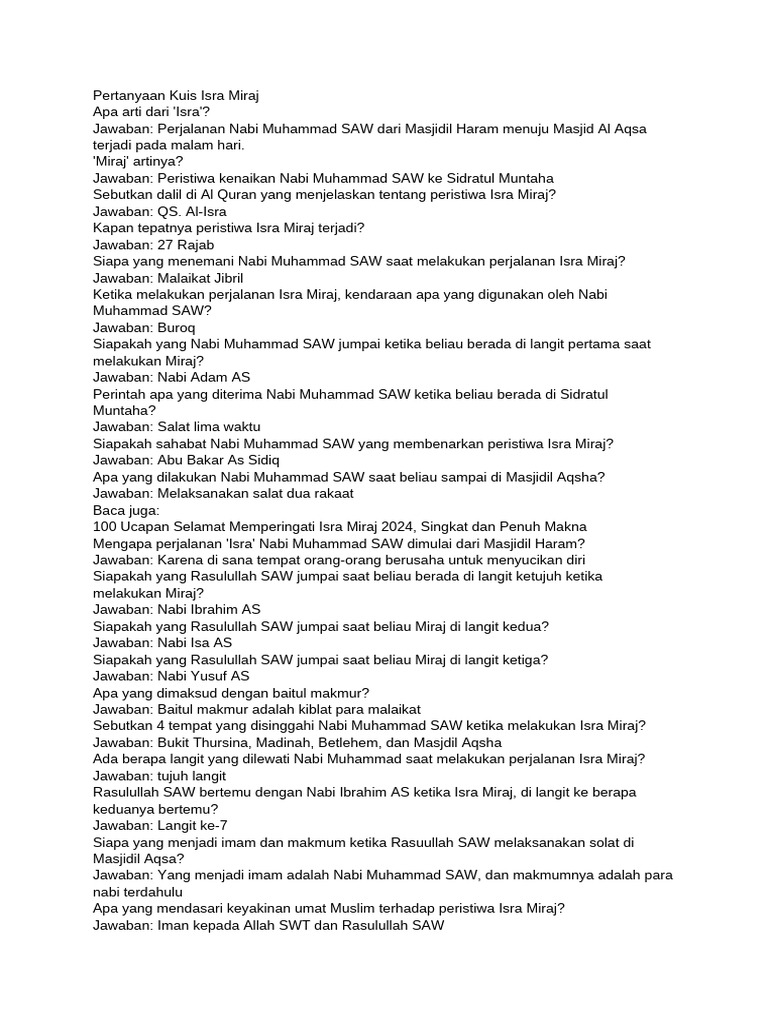 Pertanyaan Kuis Isra Miraj
Apa arti dari 'Isra'?
Jawaban: Perjalanan Nabi Muhammad SAW dari Masjidil Haram menuju Masjid Al Aqsa terjadi pada malam hari.
'Miraj' artinya?
Jawaban: Peristiwa kenaikan Nabi Muhammad SAW ke Sidratul Muntaha
Sebutkan dalil di Al Quran yang menjelaskan tentang peristiwa Isra Miraj?
Jawaban: QS. Al-Isra
Kapan tepatnya peristiwa Isra Miraj terjadi?
Jawaban: 27 Rajab
Siapa yang menemani Nabi Muhammad SAW saat melakukan perjalanan Isra Miraj?
Jawaban: Malaikat Jibril
Ketika melakukan perjalanan Isra Miraj, kendaraan apa yang digunakan oleh Nabi Muhammad SAW?
Jawaban: Buroq
Siapakah yang Nabi Muhammad SAW jumpai ketika beliau berada di langit pertama saat melakukan Miraj?
Jawaban: Nabi Adam AS
Perintah apa yang diterima Nabi Muhammad SAW ketika beliau berada di Sidratul Muntaha?
Jawaban: Salat lima waktu
Siapakah sahabat Nabi Muhammad SAW yang membenarkan peristiwa Isra Miraj?
Jawaban: Abu Bakar As Sidiq
Apa yang dilakukan Nabi Muhammad SAW saat beliau sampai di Masjidil Aqsha?
Jawaban: Melaksanakan salat dua rakaat
Baca juga:
100 Ucapan Selamat Memperingati Isra Miraj 2024, Singkat dan Penuh Makna
Mengapa perjalanan 'Isra' Nabi Muhammad SAW dimulai dari Masjidil Haram?
Jawaban: Karena di sana tempat orang-orang berusaha untuk menyucikan diri
Siapakah yang Rasulullah SAW jumpai saat beliau berada di langit ketujuh ketika melakukan Miraj?
Jawaban: Nabi Ibrahim AS
Siapakah yang Rasulullah SAW jumpai saat beliau Miraj di langit kedua?
Jawaban: Nabi Isa AS
Siapakah yang Rasulullah SAW jumpai saat beliau Miraj di langit ketiga?
Jawaban: Nabi Yusuf AS
Apa yang dimaksud dengan baitul makmur?
Jawaban: Baitul makmur adalah kiblat para malaikat
Sebutkan 4 tempat yang disinggahi Nabi Muhammad SAW ketika melakukan Isra Miraj?
Jawaban: Bukit Thursina, Madinah, Betlehem, dan Masjdil Aqsha
Ada berapa langit yang dilewati Nabi Muhammad saat melakukan perjalanan Isra Miraj?
Jawaban: tujuh langit
Rasulullah SAW bertemu dengan Nabi Ibrahim AS ketika Isra Miraj, di langit ke berapa keduanya bertemu?
Jawaban: Langit ke-7
Siapa yang menjadi imam dan makmum ketika Rasuullah SAW melaksanakan solat di Masjidil Aqsa?
Jawaban: Yang menjadi imam adalah Nabi Muhammad SAW, dan makmumnya adalah para nabi terdahulu
Apa yang mendasari keyakinan umat Muslim terhadap peristiwa Isra Miraj?
Jawaban: Iman kepada Allah SWT dan Rasulullah SAW